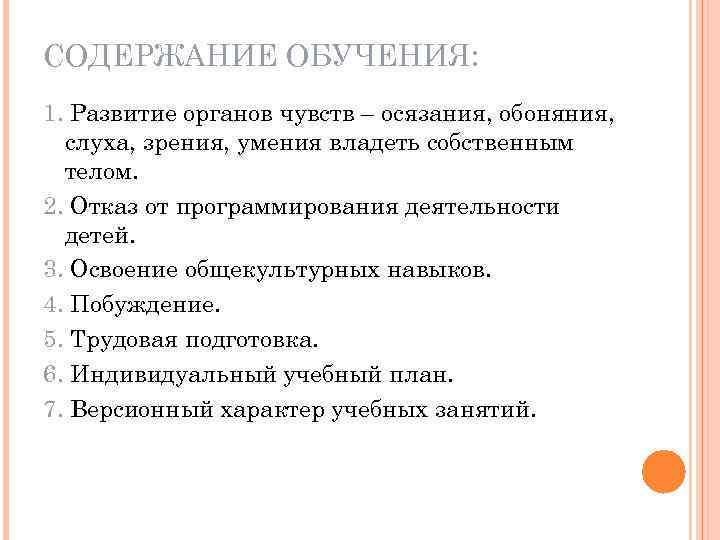 СОДЕРЖАНИЕ ОБУЧЕНИЯ:

1. Развитие органов чувств – осязания, обоняния, слуха, зрения, умения владеть собственным телом.

2. Отказ от программирования деятельности детей.

3. Освоение общекультурных навыков.

4. Побуждение.

5. Трудовая подготовка.

6. Индивидуальный учебный план.

7. Версионный характер учебных занятий.